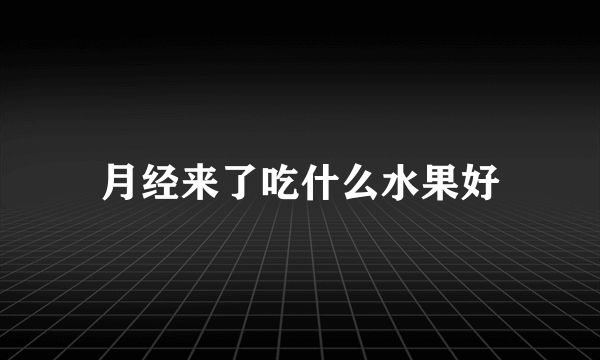 月经来了吃什么水果好